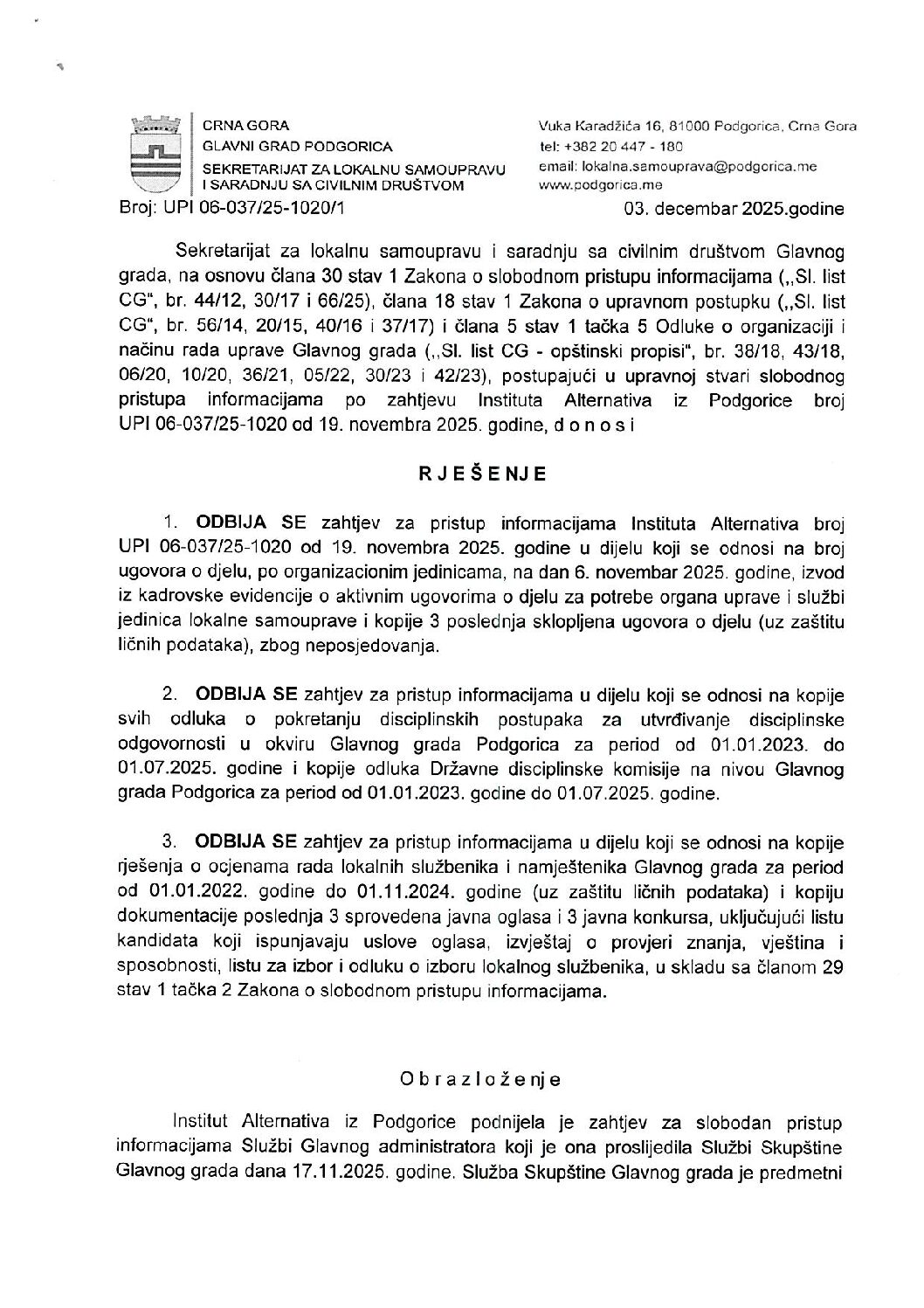 CRNA GORA
GLAVNI GRAD PODGORICA
SEKRETARIJAT ZA LOKALNU SAMOUPRAVU I SARADNJU SA CIVILNIM DRUŠTVOM

Vuka Karadžića 16, 81000 Podgorica, Crna Gora
tel: +382 20 447 - 180
email: lokalna.samouprava@podgorica.me
www.podgorica.me

Broj: UPI 06-037/25-1020/1

03. decembar 2025.godine

Sekretarijat za lokalnu samoupravu i saradnju sa civilnim društvom Glavnog grada, na osnovu člana 30 stav 1 Zakona o slobodnom pristupu informacijama („Sl. list CG", br. 44/12, 30/17 i 66/25), člana 18 stav 1 Zakona o upravnom postupku („Sl. list CG", br. 56/14, 20/15, 40/16 i 37/17) i člana 5 stav 1 tačka 5 Odluke o organizaciji i načinu rada uprave Glavnog grada („Sl. list CG - opštinski propisi", br. 38/18, 43/18, 06/20, 10/20, 36/21, 05/22, 30/23 i 42/23), postupajući u upravnoj stvari slobodnog pristupa informacijama po zahtjevu Instituta Alternativa iz Podgorice broj UPI 06-037/25-1020 od 19. novembra 2025. godine, d o n o s i

R J E Š E N J E

1. ODBIJA SE zahtjev za pristup informacijama Instituta Alternativa broj UPI 06-037/25-1020 od 19. novembra 2025. godine u dijelu koji se odnosi na broj ugovora o djelu, po organizacionim jedinicama, na dan 6. novembar 2025. godine, izvod iz kadrovske evidencije o aktivnim ugovorima o djelu za potrebe organa uprave i službi jedinica lokalne samouprave i kopije 3 poslednja sklopljena ugovora o djelu (uz zaštitu ličnih podataka), zbog neposjedovanja.

2. ODBIJA SE zahtjev za pristup informacijama u dijelu koji se odnosi na kopije svih odluka o pokretanju disciplinskih postupaka za utvrđivanje disciplinske odgovornosti u okviru Glavnog grada Podgorica za period od 01.01.2023. do 01.07.2025. godine i kopije odluka Državne disciplinske komisije na nivou Glavnog grada Podgorica za period od 01.01.2023. godine do 01.07.2025. godine.

3. ODBIJA SE zahtjev za pristup informacijama u dijelu koji se odnosi na kopije rješenja o ocjenama rada lokalnih službenika i namještenika Glavnog grada za period od 01.01.2022. godine do 01.11.2024. godine (uz zaštitu ličnih podataka) i kopiju dokumentacije poslednja 3 sprovedena javna oglasa i 3 javna konkursa, uključujući listu kandidata koji ispunjavaju uslove oglasa, izvještaj o provjeri znanja, vještina i sposobnosti, listu za izbor i odluku o izboru lokalnog službenika, u skladu sa članom 29 stav 1 tačka 2 Zakona o slobodnom pristupu informacijama.

O b r a z l o ž e n j e

Institut Alternativa iz Podgorice podnijela je zahtjev za slobodan pristup informacijama Službi Glavnog administratora koji je ona proslijedila Službi Skupštine Glavnog grada dana 17.11.2025. godine. Služba Skupštine Glavnog grada je predmetni